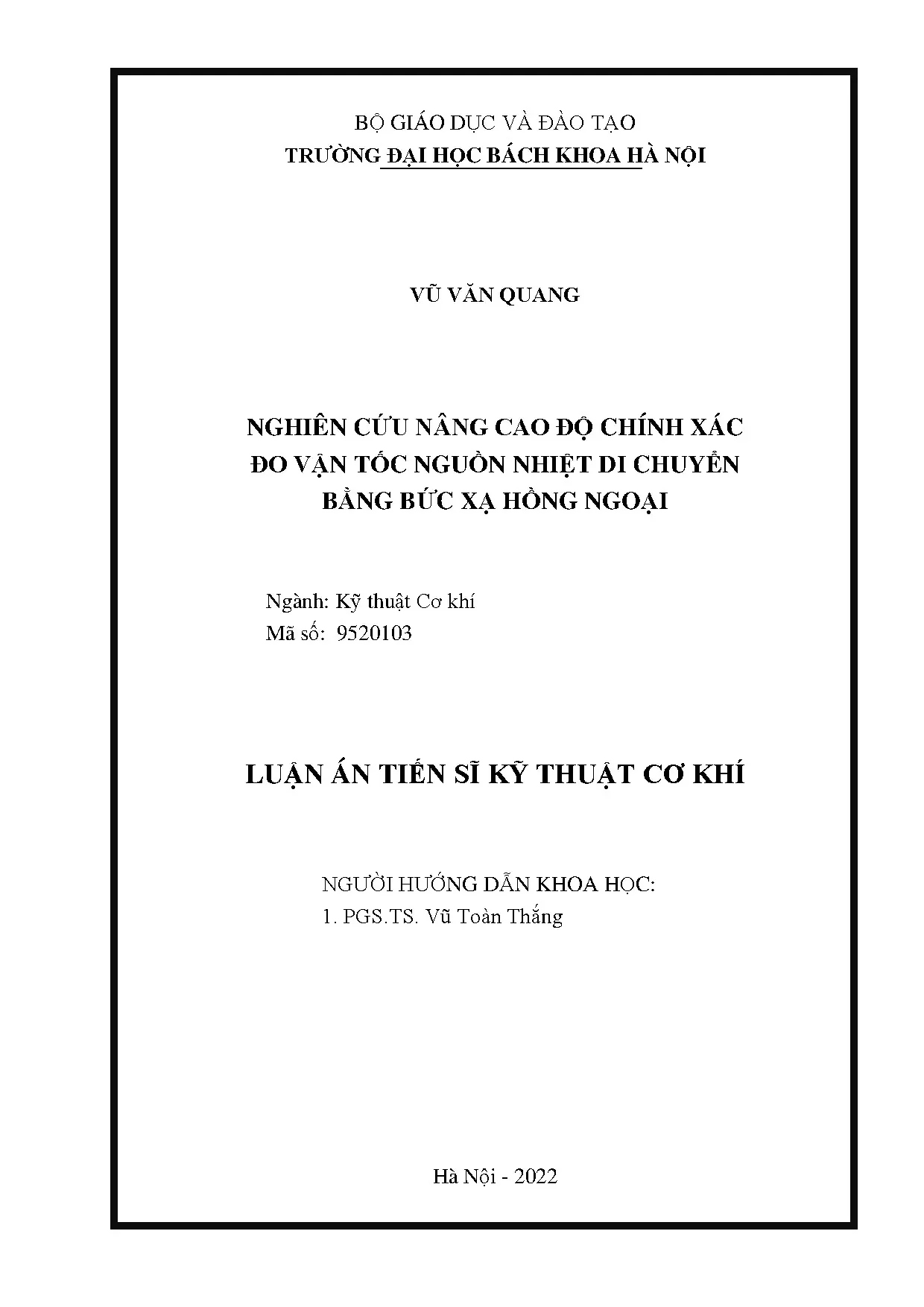 BỘ GIÁO DỤC VÀ ĐÀO TẠO
TRƯỜNG ĐẠI HỌC BÁCH KHOA HÀ NỘI

VŨ VĂN QUANG

NGHIÊN CỨU NÂNG CAO ĐỘ CHÍNH XÁC ĐO VẬN TỐC NGUỒN NHIỆT DI CHUYỂN BẰNG BỨC XẠ HỒNG NGOẠI

Ngành: Kỹ thuật Cơ khí
Mã số: 9520103

LUẬN ÁN TIẾN SĨ KỸ THUẬT CƠ KHÍ

NGƯỜI HƯỚNG DẪN KHOA HỌC:
1. PGS.TS. Vũ Toàn Thắng

Hà Nội - 2022